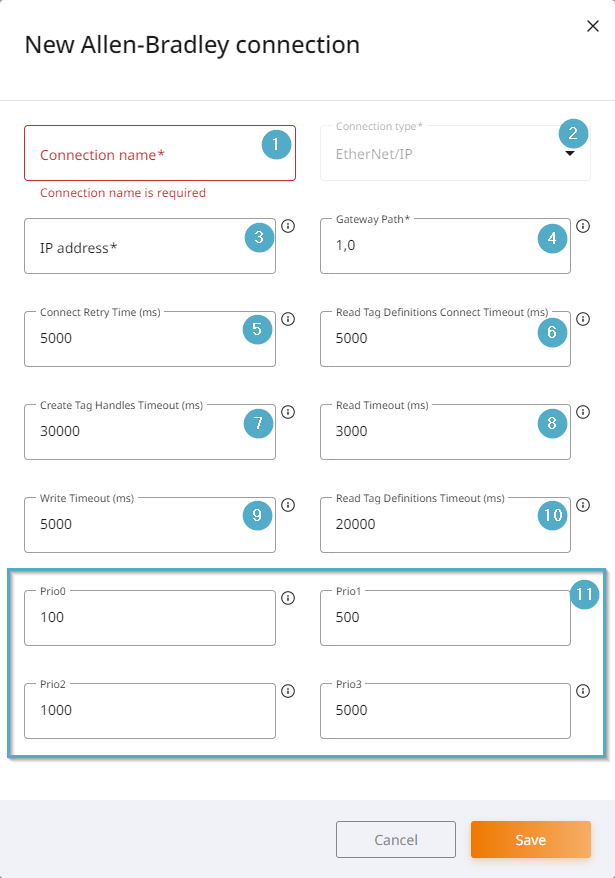 New Allen-Bradley connection

×

Connection name*
1
Connection name is required

Connection type*
EtherNet/IP
2

IP address*
3

Gateway Path*
1,0
4

Connect Retry Time (ms)
5000
5

Read Tag Definitions Connect Timeout (ms)
5000
6

Create Tag Handles Timeout (ms)
30000
7

Read Timeout (ms)
3000
8

Write Timeout (ms)
5000
9

Read Tag Definitions Timeout (ms)
20000
10

Prio0
100

Prio1
500
11

Prio2
1000

Prio3
5000

Cancel
Save